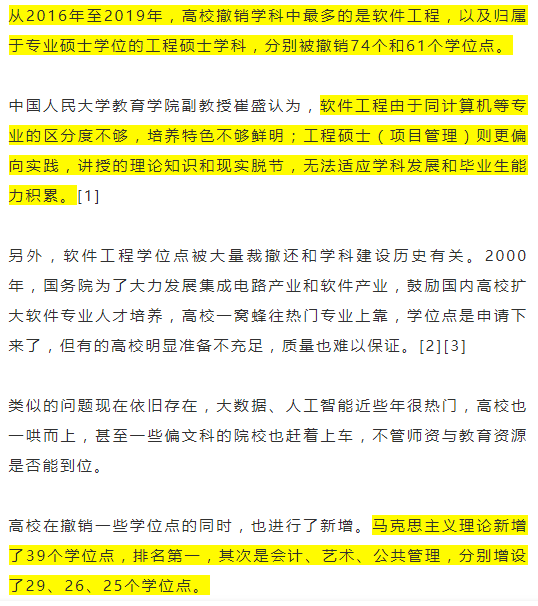 从2016年至2019年，高校撤销学科中最多的是软件工程，以及归属于专业硕士学位的工程硕士学科，分别被撤销74个和61个学位点。

中国人民大学教育学院副教授崔盛认为，软件工程由于同计算机等专业的区分度不够，培养特色不够鲜明；工程硕士（项目管理）则更偏向实践，讲授的理论知识和现实脱节，无法适应学科发展和毕业生能力积累。[1]

另外，软件工程学位点被大量裁撤还和学科建设历史有关。2000年，国务院为了大力发展集成电路产业和软件产业，鼓励国内高校扩大软件专业人才培养，高校一窝蜂往热门专业上靠，学位点是申请下来了，但有的高校明显准备不充足，质量也难以保证。[2][3]

类似的问题现在依旧存在，大数据、人工智能近些年很热门，高校也一哄而上，甚至一些偏文科的院校也赶着上车，不管师资与教育资源是否能到位。

高校在撤销一些学位点的同时，也进行了新增。马克思主义理论新增了39个学位点，排名第一，其次是会计、艺术、公共管理，分别增设了29、26、25个学位点。